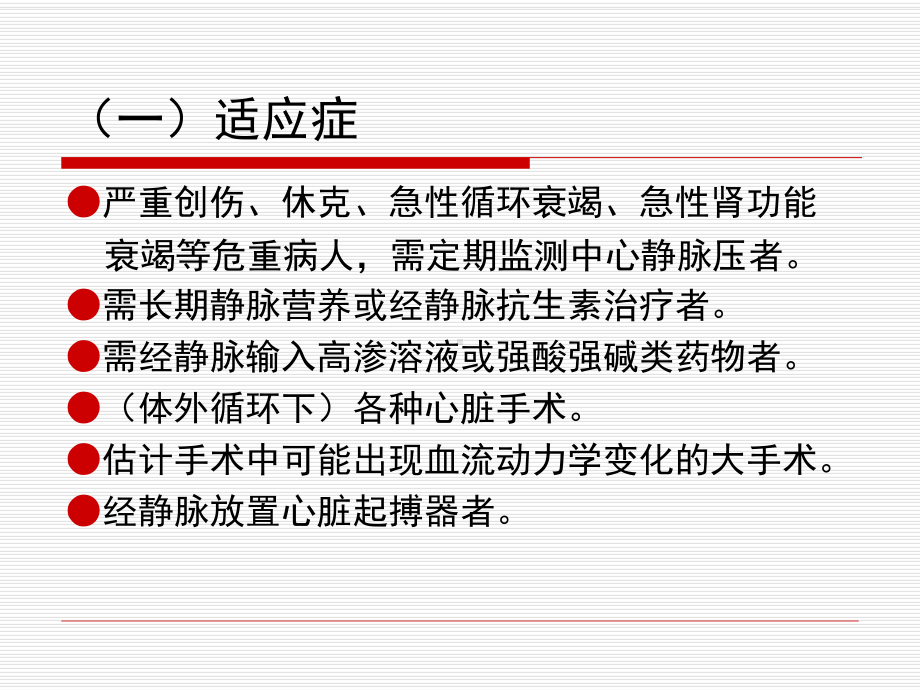 （一）适应症

●严重创伤、休克、急性循环衰竭、急性肾功能衰竭等危重病人，需定期监测中心静脉压者。

●需长期静脉营养或经静脉抗生素治疗者。

●需经静脉输入高渗溶液或强酸强碱类药物者。

●（体外循环下）各种心脏手术。

●估计手术中可能出现血流动力学变化的大手术。

●经静脉放置心脏起搏器者。